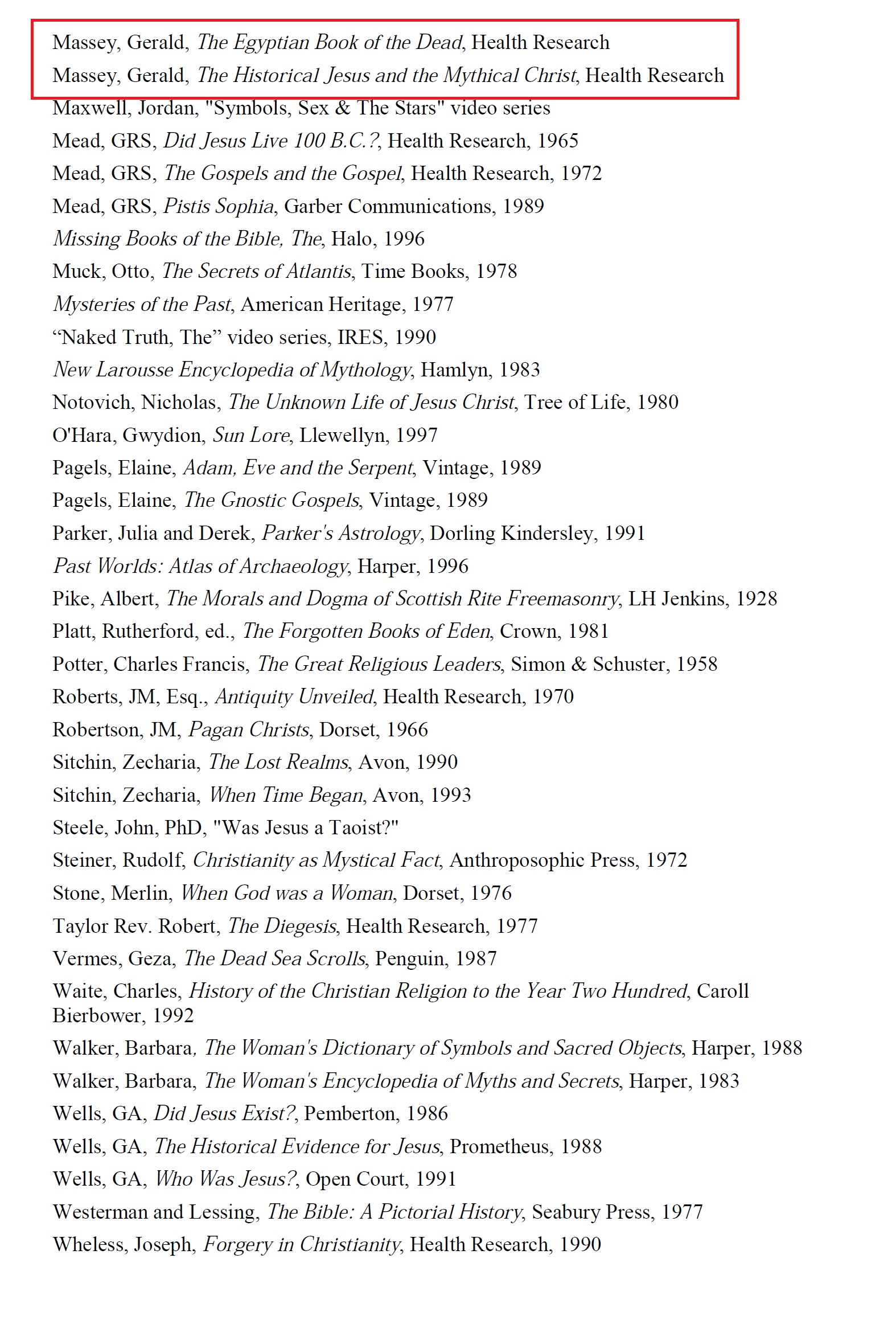 Massey, Gerald, The Egyptian Book of the Dead, Health Research

Massey, Gerald, The Historical Jesus and the Mythical Christ, Health Research

Maxwell, Jordan, "Symbols, Sex & The Stars" video series

Mead, GRS, Did Jesus Live 100 B.C.?, Health Research, 1965

Mead, GRS, The Gospels and the Gospel, Health Research, 1972

Mead, GRS, Pistis Sophia, Garber Communications, 1989

Missing Books of the Bible, The, Halo, 1996

Muck, Otto, The Secrets of Atlantis, Time Books, 1978

Mysteries of the Past, American Heritage, 1977

“Naked Truth, The” video series, IRES, 1990

New Larousse Encyclopedia of Mythology, Hamlyn, 1983

Notovich, Nicholas, The Unknown Life of Jesus Christ, Tree of Life, 1980

O'Hara, Gwydion, Sun Lore, Llewellyn, 1997

Pagels, Elaine, Adam, Eve and the Serpent, Vintage, 1989

Pagels, Elaine, The Gnostic Gospels, Vintage, 1989

Parker, Julia and Derek, Parker's Astrology, Dorling Kindersley, 1991

Past Worlds: Atlas of Archaeology, Harper, 1996

Pike, Albert, The Morals and Dogma of Scottish Rite Freemasonry, LH Jenkins, 1928

Platt, Rutherford, ed., The Forgotten Books of Eden, Crown, 1981

Potter, Charles Francis, The Great Religious Leaders, Simon & Schuster, 1958

Roberts, JM, Esq., Antiquity Unveiled, Health Research, 1970

Robertson, JM, Pagan Christs, Dorset, 1966

Sitchin, Zecharia, The Lost Realms, Avon, 1990

Sitchin, Zecharia, When Time Began, Avon, 1993

Steele, John, PhD, "Was Jesus a Taoist?"

Steiner, Rudolf, Christianity as Mystical Fact, Anthroposophic Press, 1972

Stone, Merlin, When God was a Woman, Dorset, 1976

Taylor Rev. Robert, The Diegesis, Health Research, 1977

Vermes, Geza, The Dead Sea Scrolls, Penguin, 1987

Waite, Charles, History of the Christian Religion to the Year Two Hundred, Caroll Bierbower, 1992

Walker, Barbara, The Woman's Dictionary of Symbols and Sacred Objects, Harper, 1988

Walker, Barbara, The Woman's Encyclopedia of Myths and Secrets, Harper, 1983

Wells, GA, Did Jesus Exist?, Pemberton, 1986

Wells, GA, The Historical Evidence for Jesus, Prometheus, 1988

Wells, GA, Who Was Jesus?, Open Court, 1991

Westerman and Lessing, The Bible: A Pictorial History, Seabury Press, 1977

Wheless, Joseph, Forgery in Christianity, Health Research, 1990